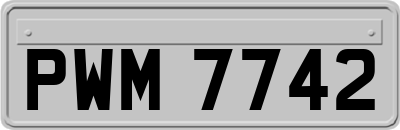 PWM 7742